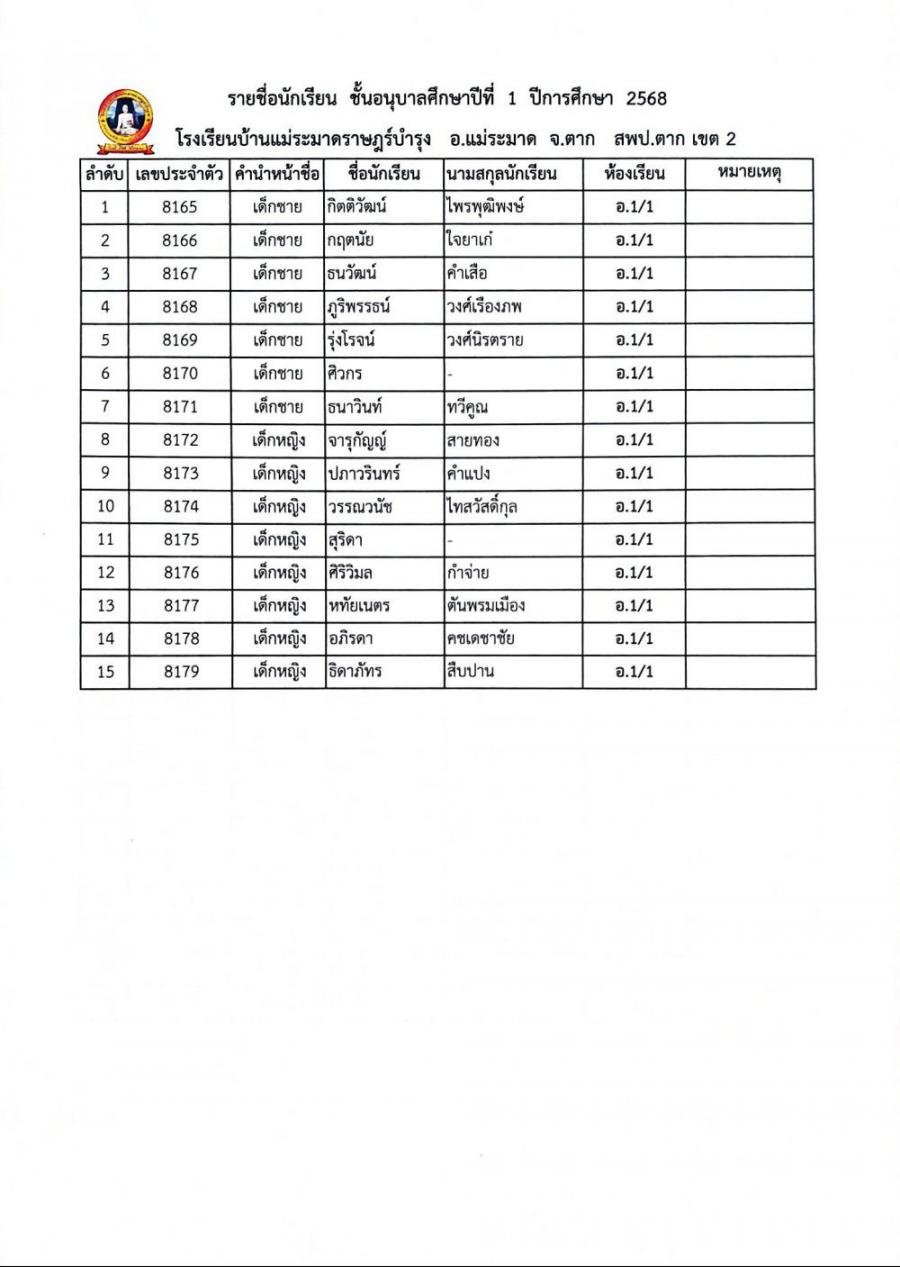 รายชื่อนักเรียน ชั้นอนุบาลศึกษาปีที่ 1 ปีการศึกษา 2568
โรงเรียนบ้านแม่ระมาดราษฎร์บำรุง อ.แม่ระมาด จ.ตาก สพป.ตาก เขต 2

| ลำดับ | เลขประจำตัว | คำนำหน้าชื่อ | ชื่อนักเรียน | นามสกุลนักเรียน | ห้องเรียน | หมายเหตุ |
|---|---|---|---|---|---|---|
| 1 | 8165 | เด็กชาย | กิตติวัฒน์ | ไพรพุฒิพงษ์ | อ.1/1 | |
| 2 | 8166 | เด็กชาย | กฤตนัย | ใจยาเก๋ | อ.1/1 | |
| 3 | 8167 | เด็กชาย | ธนวัฒน์ | คำเสือ | อ.1/1 | |
| 4 | 8168 | เด็กชาย | ภูริพรรธน์ | วงศ์เรืองภพ | อ.1/1 | |
| 5 | 8169 | เด็กชาย | รุ่งโรจน์ | วงศ์นิรตราย | อ.1/1 | |
| 6 | 8170 | เด็กชาย | ศิวกร | - | อ.1/1 | |
| 7 | 8171 | เด็กชาย | ธนาวินท์ | ทวีคูณ | อ.1/1 | |
| 8 | 8172 | เด็กหญิง | จารุกัญญ์ | สายทอง | อ.1/1 | |
| 9 | 8173 | เด็กหญิง | ปภาวรินทร์ | คำแปง | อ.1/1 | |
| 10 | 8174 | เด็กหญิง | วรรณวนัช | ไทสวัสดิ์กุล | อ.1/1 | |
| 11 | 8175 | เด็กหญิง | สุริดา | - | อ.1/1 | |
| 12 | 8176 | เด็กหญิง | ศิริวิมล | กำจ่าย | อ.1/1 | |
| 13 | 8177 | เด็กหญิง | หทัยเนตร | ต้นพรมเมือง | อ.1/1 | |
| 14 | 8178 | เด็กหญิง | อภิรดา | คชเดชาชัย | อ.1/1 | |
| 15 | 8179 | เด็กหญิง | ธิดาภัทร | สืบปาน | อ.1/1 | |